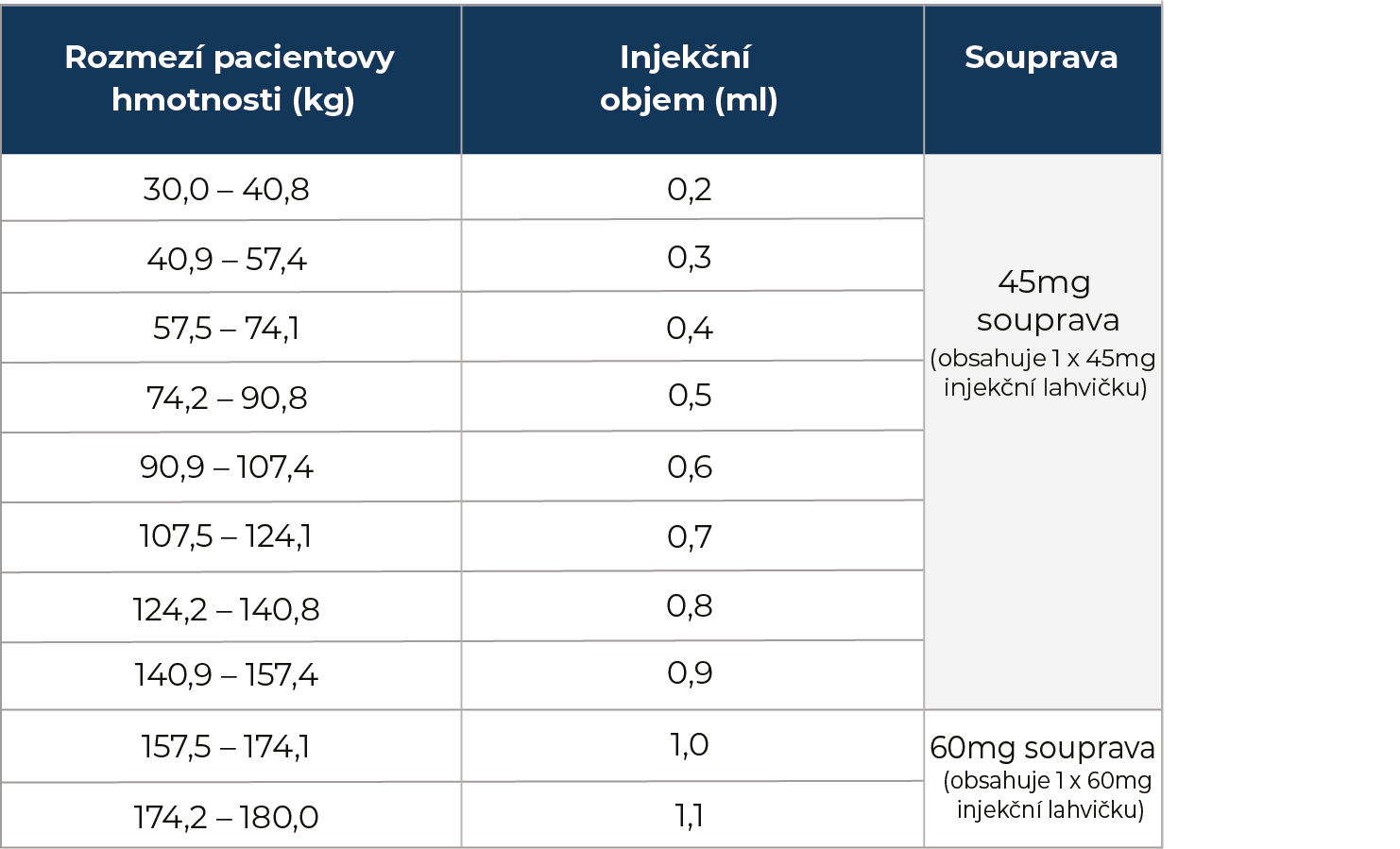 | Rozmezí pacientovy hmotnosti (kg) | Injekční objem (ml) | Souprava |
|---|---|---|
| 30,0 – 40,8 | 0,2 | 45mg souprava (obsahuje 1 x 45mg injekční lahvičku) |
| 40,9 – 57,4 | 0,3 | |
| 57,5 – 74,1 | 0,4 | |
| 74,2 – 90,8 | 0,5 | |
| 90,9 – 107,4 | 0,6 | |
| 107,5 – 124,1 | 0,7 | |
| 124,2 – 140,8 | 0,8 | |
| 140,9 – 157,4 | 0,9 | |
| 157,5 – 174,1 | 1,0 | 60mg souprava (obsahuje 1 x 60mg injekční lahvičku) |
| 174,2 – 180,0 | 1,1 | |